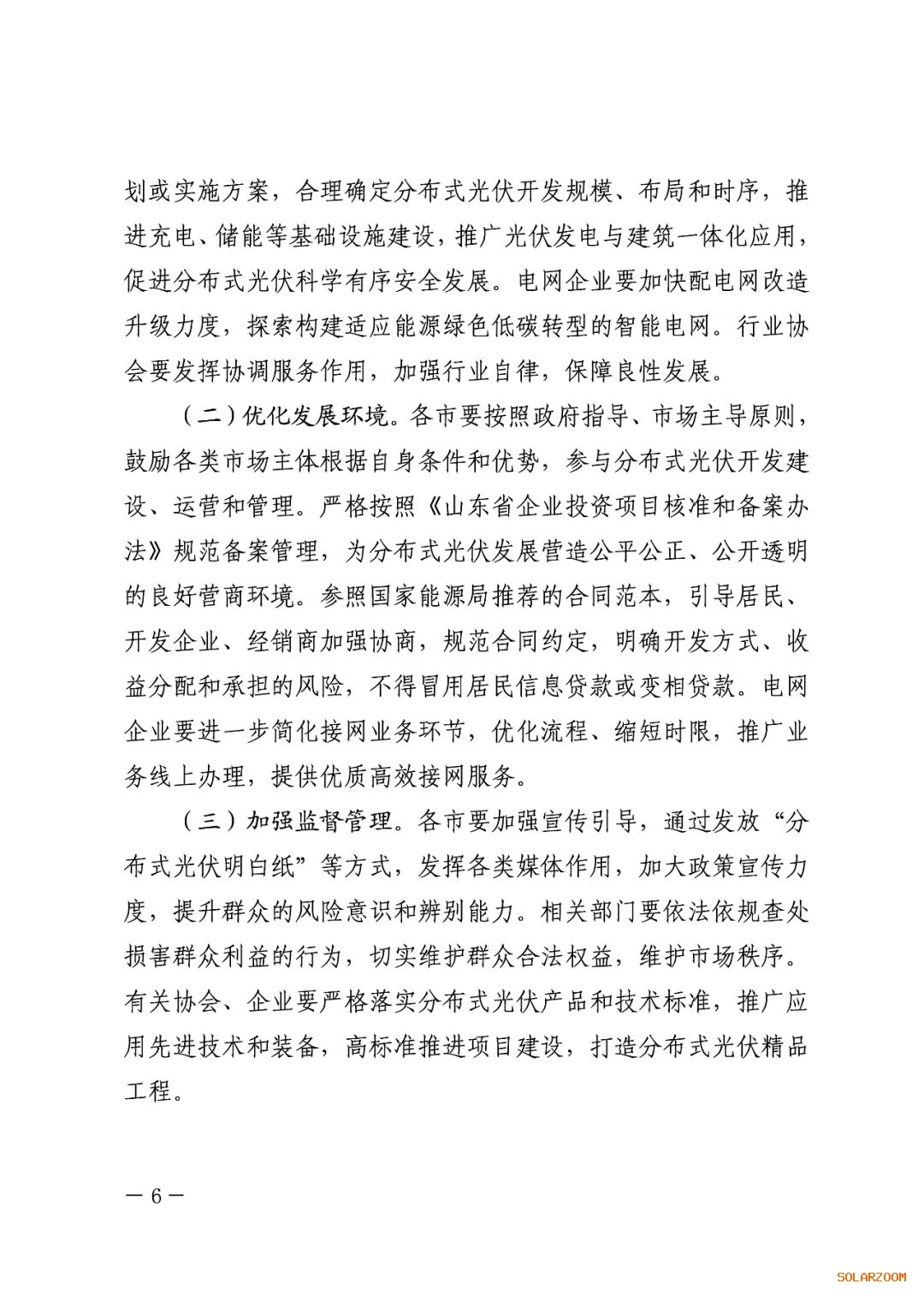 划或实施方案，合理确定分布式光伏开发规模、布局和时序，推进充电、储能等基础设施建设，推广光伏发电与建筑一体化应用，促进分布式光伏科学有序安全发展。电网企业要加快配电网改造升级力度，探索构建适应能源绿色低碳转型的智能电网。行业协会要发挥协调服务作用，加强行业自律，保障良性发展。

（二）优化发展环境。各市要按照政府指导、市场主导原则，鼓励各类市场主体根据自身条件和优势，参与分布式光伏开发建设、运营和管理。严格按照《山东省企业投资项目核准和备案办法》规范备案管理，为分布式光伏发展营造公平公正、公开透明的良好营商环境。参照国家能源局推荐的合同范本，引导居民、开发企业、经销商加强协商，规范合同约定，明确开发方式、收益分配和承担的风险，不得冒用居民信息贷款或变相贷款。电网企业要进一步简化接网业务环节，优化流程、缩短时限，推广业务线上办理，提供优质高效接网服务。

（三）加强监督管理。各市要加强宣传引导，通过发放“分布式光伏明白纸”等方式，发挥各类媒体作用，加大政策宣传力度，提升群众的风险意识和辨别能力。相关部门要依法依规查处损害群众利益的行为，切实维护群众合法权益，维护市场秩序。有关协会、企业要严格落实分布式光伏产品和技术标准，推广应用先进技术和装备，高标准推进项目建设，打造分布式光伏精品工程。

— 6 —

SOLARZOOM